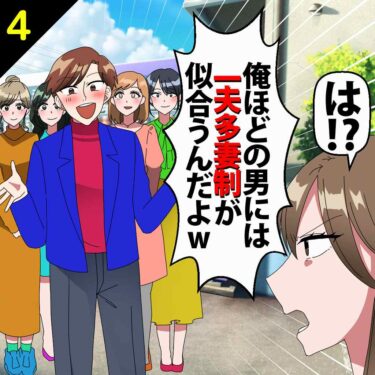 4

俺ほどの男には一夫多妻制が似合うんだよw

は!?